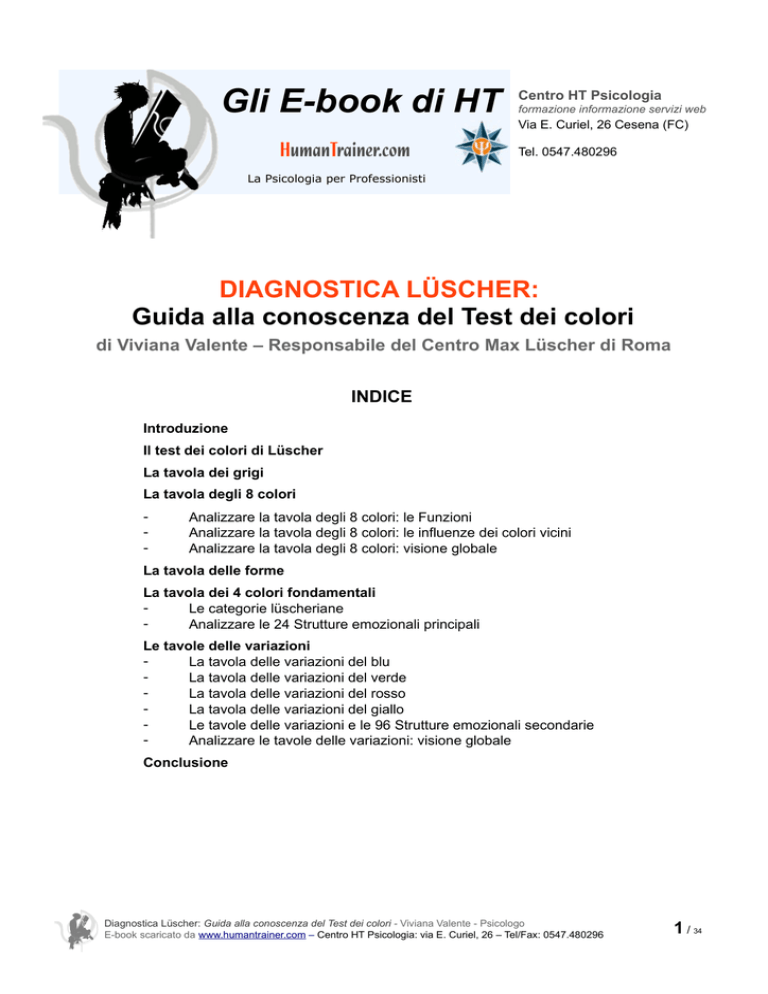 Gli E-book di HT

HumanTrainer.com

La Psicologia per Professionisti

Centro HT Psicologia
formazione informazione servizi web
Via E. Curiel, 26 Cesena (FC)
Tel. 0547.480296

DIAGNOSTICA LÜSCHER:
Guida alla conoscenza del Test dei colori
di Viviana Valente – Responsabile del Centro Max Lüscher di Roma

INDICE

Introduzione
Il test dei colori di Lüscher
La tavola dei grigi
La tavola degli 8 colori
- Analizzare la tavola degli 8 colori: le Funzioni
- Analizzare la tavola degli 8 colori: le influenze dei colori vicini
- Analizzare la tavola degli 8 colori: visione globale
La tavola delle forme
La tavola dei 4 colori fondamentali
- Le categorie lüscheriane
- Analizzare le 24 Strutture emozionali principali
Le tavole delle variazioni
- La tavola delle variazioni del blu
- La tavola delle variazioni del verde
- La tavola delle variazioni del rosso
- La tavola delle variazioni del giallo
- Le tavole delle variazioni e le 96 Strutture emozionali secondarie
- Analizzare le tavole delle variazioni: visione globale
Conclusione

Diagnostica Lüscher: Guida alla conoscenza del Test dei colori - Viviana Valente - Psicologo
E-book scaricato da www.humantrainer.com – Centro HT Psicologia: via E. Curiel, 26 – Tel/Fax: 0547.480296
1 / 34